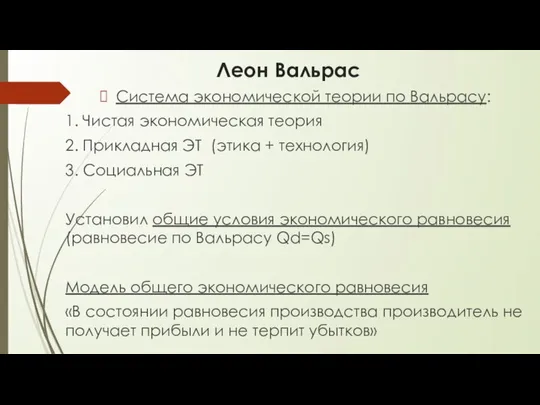 Леон Вальрас

Система экономической теории по Вальрасу:

1. Чистая экономическая теория
2. Прикладная ЭТ (этика + технология)
3. Социальная ЭТ

Установил общие условия экономического равновесия (равновесие по Вальрасу Qd=Qs)

Модель общего экономического равновесия
«В состоянии равновесия производства производитель не получает прибыли и не терпит убытков»